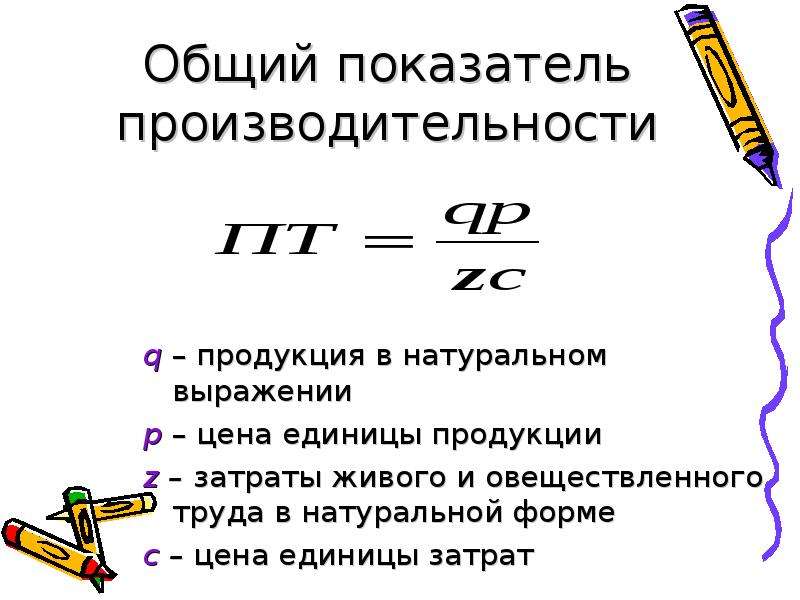 Общий показатель производительности

$ПТ = \frac{qp}{zc}$

q – продукция в натуральном выражении

p – цена единицы продукции

z – затраты живого и овеществленного труда в натуральной форме

c – цена единицы затрат